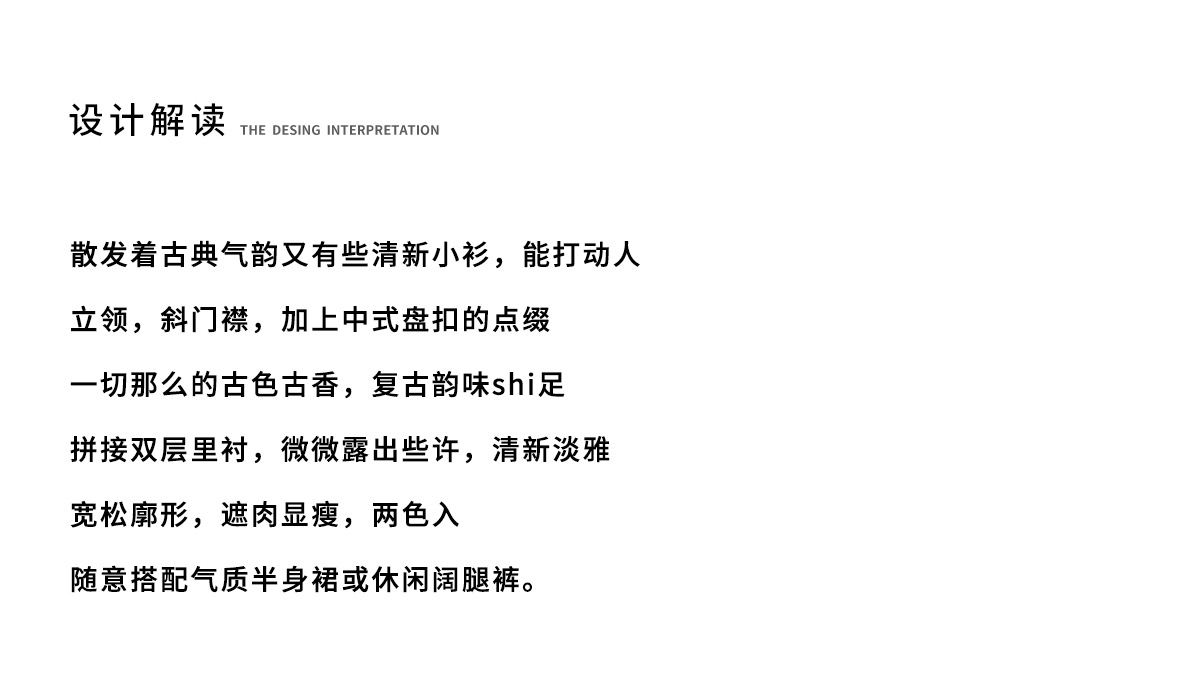 设计解读 THE DESING INTERPRETATION

散发着古典气韵又有些清新小衫，能打动人

立领，斜门襟，加上中式盘扣的点缀

一切那么的古色古香，复古韵味shi足

拼接双层里衬，微微露出些许，清新淡雅

宽松廓形，遮肉显瘦，两色入

随意搭配气质半身裙或休闲阔腿裤。